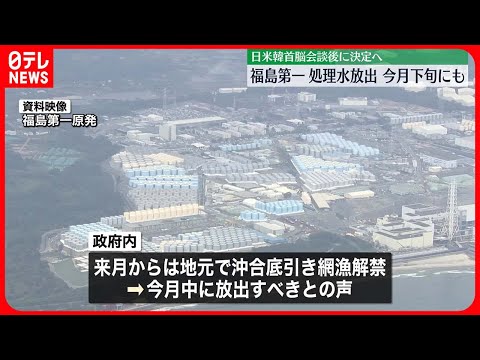 日テレ NEWS

日米韓首脳会談後に決定へ
福島第一 処理水放出 今月下旬にも

資料映像
福島第一原発

政府内
来月からは地元で沖合底引き網漁解禁
➡今月中に放出すべきとの声